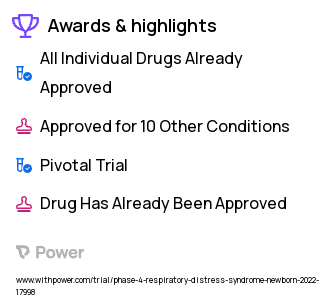 Awards & highlights

All Individual Drugs Already Approved

Approved for 10 Other Conditions

Pivotal Trial

Drug Has Already Been Approved

Power

www.withpower.com/trial/phase-4-respiratory-distress-syndrome-newborn-2022-17998